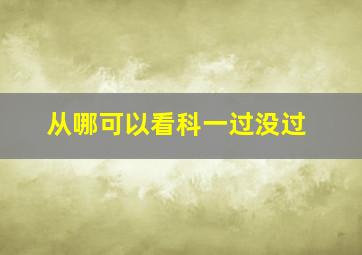 从哪可以看科一过没过